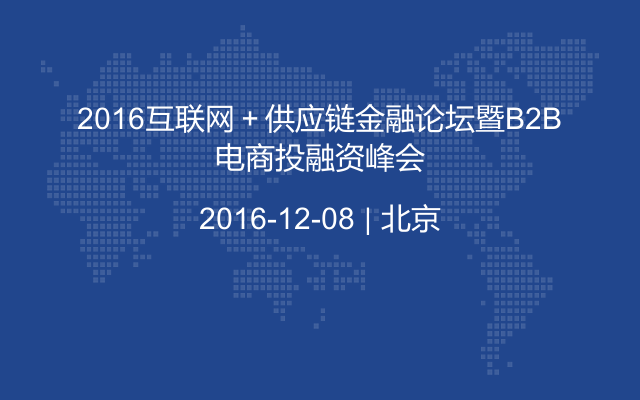 2016互联网 + 供应链金融论坛暨B2B电商投融资峰会

2016-12-08 | 北京